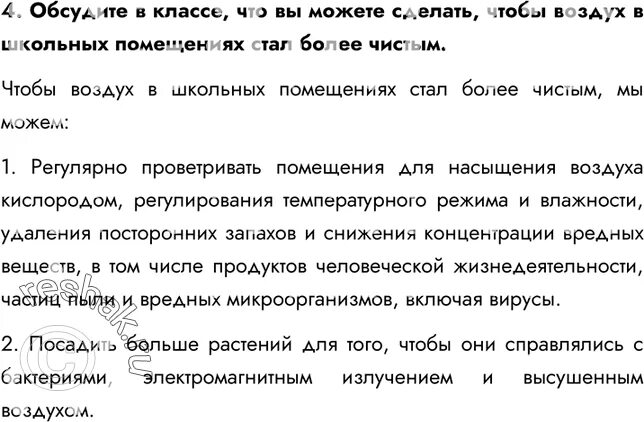 4. Обсудите в классе, что вы можете сделать, чтобы воздух в школьных помещениях стал более чистым.

Чтобы воздух в школьных помещениях стал более чистым, мы можем:

1. Регулярно проветривать помещения для насыщения воздуха кислородом, регулирования температурного режима и влажности, удаления посторонних запахов и снижения концентрации вредных веществ, в том числе продуктов человеческой жизнедеятельности, частиц пыли и вредных микроорганизмов, включая вирусы.

2. Посадить больше растений для того, чтобы они справлялись с бактериями, электромагнитным излучением и высушенным воздухом.

© reshak.ru